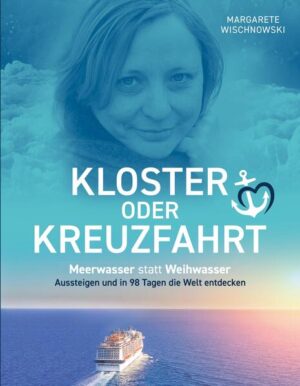 MARGARETE
WISCHNOWSKI

KLOSTER
ODER
KREUZFAHRT

Meerwasser statt Weihwasser
Aussteigen und in 98 Tagen die Welt entdecken